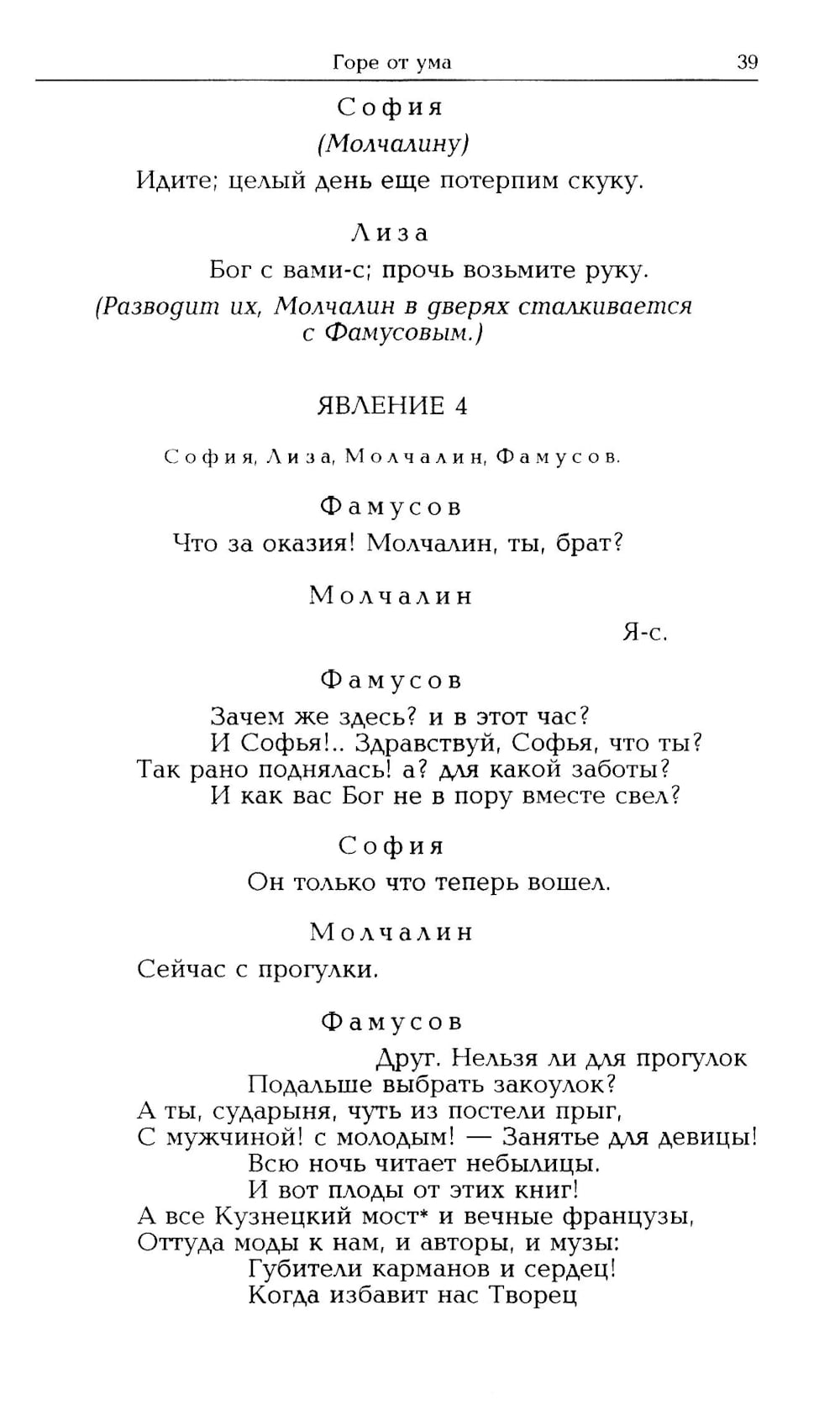 Горе от ума 39

София

(Молчалину)

Идите; целый день еще потерпим скуку.

Лиза

Бог с вами-с; прочь возьмите руку.

(Разводит их, Молчалин в дверях сталкивается с Фамусовым.)

ЯВЛЕНИЕ 4

София, Лиза, Молчалин, Фамусов.

Фамусов

Что за оказия! Молчалин, ты, брат?

Молчалин

Я-с.

Фамусов

Зачем же здесь? и в этот час?
И Софья!.. Здравствуй, Софья, что ты?
Так рано поднялась! а? для какой заботы?
И как вас Бог не в пору вместе свел?

София

Он только что теперь вошел.

Молчалин

Сейчас с прогулки.

Фамусов

Друг. Нельзя ли для прогулок
Подальше выбрать закоулок?
А ты, сударыня, чуть из постели прыг,
С мужчиной! с молодым! — Занятье для девицы!
Всю ночь читает небылицы.
И вот плоды от этих книг!
А все Кузнецкий мост* и вечные французы,
Оттуда моды к нам, и авторы, и музы:
Губители карманов и сердец!
Когда избавит нас Творец